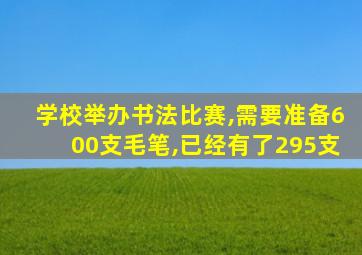 学校举办书法比赛,需要准备600支毛笔,已经有了295支